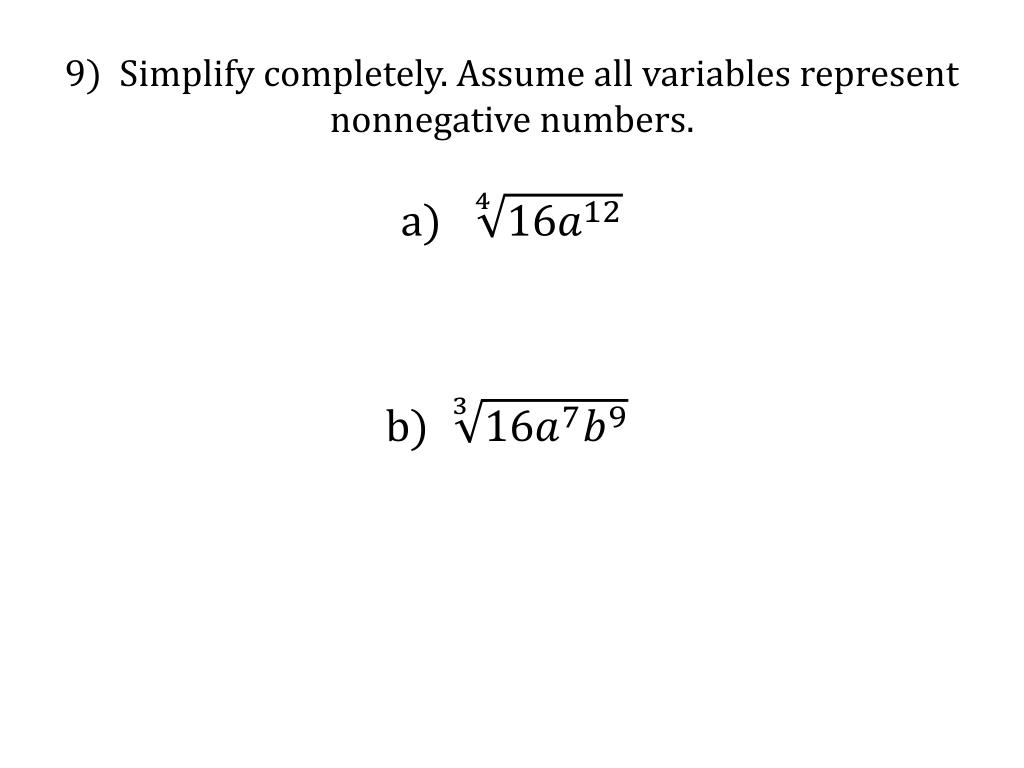 9) Simplify completely. Assume all variables represent nonnegative numbers.

a) $\sqrt[4]{16a^{12}}$

b) $\sqrt[3]{16a^7b^9}$